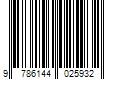 9 786144 025932